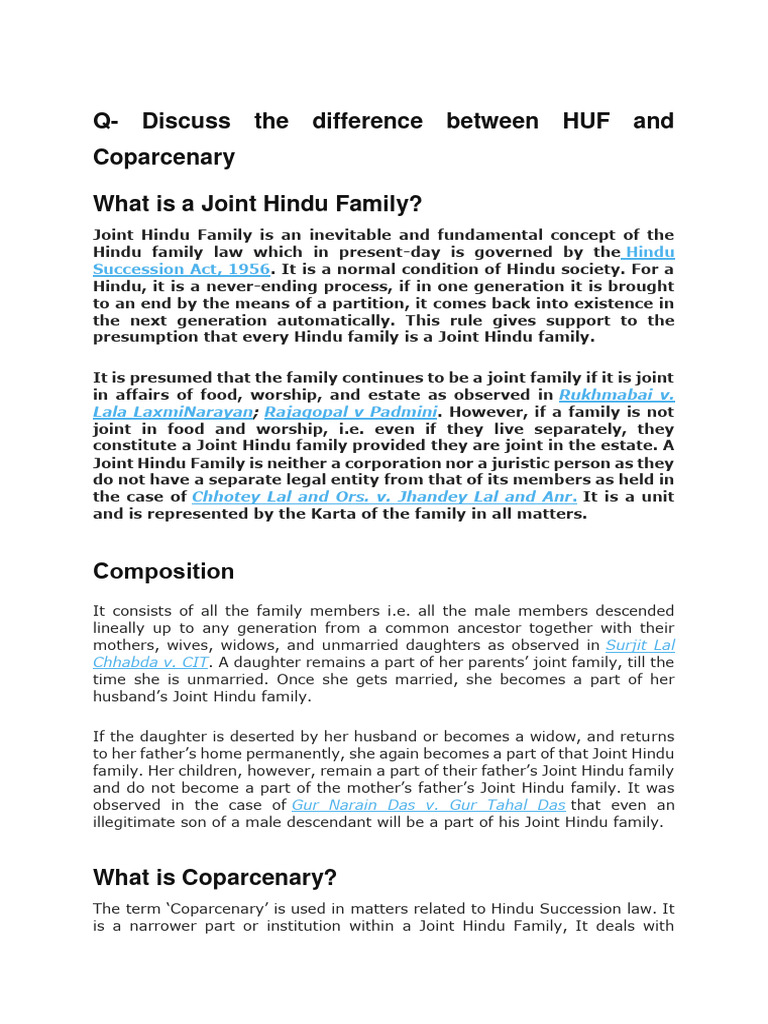 Q- Discuss the difference between HUF and Coparcenary

What is a Joint Hindu Family?

Joint Hindu Family is an inevitable and fundamental concept of the Hindu family law which in present-day is governed by the Hindu Succession Act, 1956. It is a normal condition of Hindu society. For a Hindu, it is a never-ending process, if in one generation it is brought to an end by the means of a partition, it comes back into existence in the next generation automatically. This rule gives support to the presumption that every Hindu family is a Joint Hindu family.

It is presumed that the family continues to be a joint family if it is joint in affairs of food, worship, and estate as observed in Rukhmabai v. Lala LaxmiNarayan; Rajagopal v Padmini. However, if a family is not joint in food and worship, i.e. even if they live separately, they constitute a Joint Hindu family provided they are joint in the estate. A Joint Hindu Family is neither a corporation nor a juristic person as they do not have a separate legal entity from that of its members as held in the case of Chhotey Lal and Ors. v. Jhandey Lal and Anr. It is a unit and is represented by the Karta of the family in all matters.

Composition

It consists of all the family members i.e. all the male members descended lineally up to any generation from a common ancestor together with their mothers, wives, widows, and unmarried daughters as observed in Surjit Lal Chhabda v. CIT. A daughter remains a part of her parents' joint family, till the time she is unmarried. Once she gets married, she becomes a part of her husband's Joint Hindu family.

If the daughter is deserted by her husband or becomes a widow, and returns to her father's home permanently, she again becomes a part of that Joint Hindu family. Her children, however, remain a part of their father's Joint Hindu family and do not become a part of the mother's father's Joint Hindu family. It was observed in the case of Gur Narain Das v. Gur Tahal Das that even an illegitimate son of a male descendant will be a part of his Joint Hindu family.

What is Coparcenary?

The term 'Coparcenary' is used in matters related to Hindu Succession law. It is a narrower part or institution within a Joint Hindu Family, It deals with